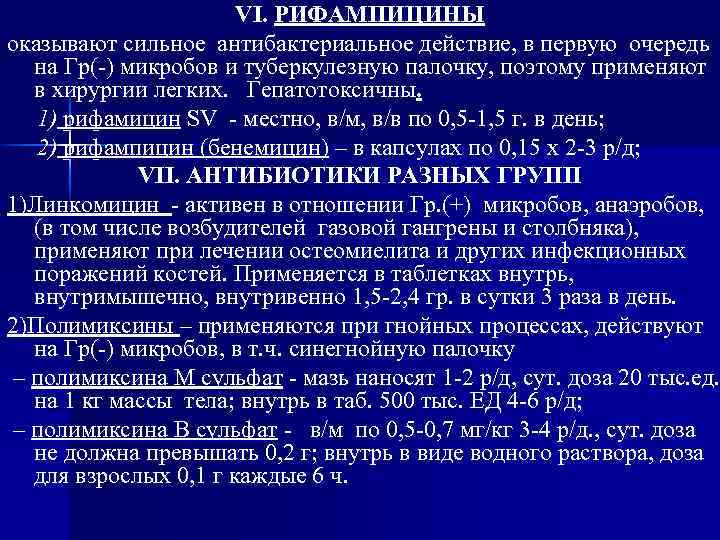 VI. РИФАМПИЦИНЫ

оказывают сильное антибактериальное действие, в первую очередь на Гр(-) микробов и туберкулезную палочку, поэтому применяют в хирургии легких. Гепатотоксичны.

1) рифамицин SV - местно, в/м, в/в по 0,5-1,5 г. в день;

2) рифампицин (бенемицин) – в капсулах по 0,15 х 2-3 р/д;

VII. АНТИБИОТИКИ РАЗНЫХ ГРУПП

1)Линкомицин - активен в отношении Гр.(+) микробов, анаэробов, (в том числе возбудителей газовой гангрены и столбняка), применяют при лечении остеомиелита и других инфекционных поражений костей. Применяется в таблетках внутрь, внутримышечно, внутривенно 1,5-2,4 гр. в сутки 3 раза в день.

2)Полимиксины – применяются при гнойных процессах, действуют на Гр(-) микробов, в т.ч. синегнойную палочку

– полимиксина М сульфат - мазь наносят 1-2 р/д, сут. доза 20 тыс.ед. на 1 кг массы тела; внутрь в таб. 500 тыс. ЕД 4-6 р/д;

– полимиксина В сульфат - в/м по 0,5-0,7 мг/кг 3-4 р/д., сут. доза не должна превышать 0,2 г; внутрь в виде водного раствора, доза для взрослых 0,1 г каждые 6 ч.